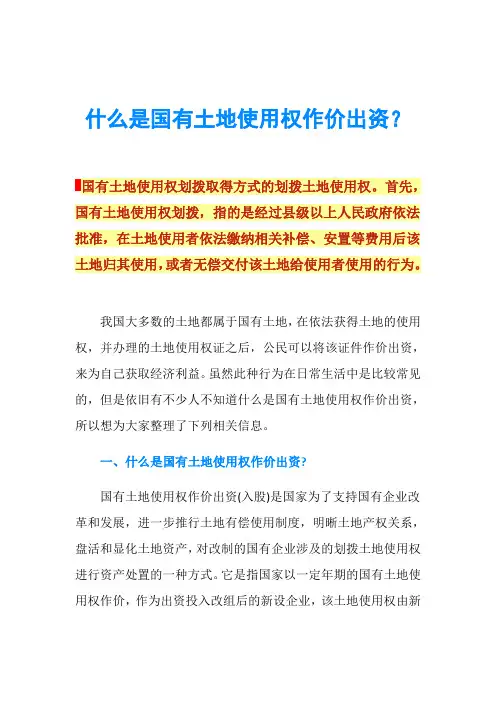 什么是国有土地使用权作价出资？

国有土地使用权划拨取得方式的划拨土地使用权。首先，国有土地使用权划拨，指的是经过县级以上人民政府依法批准，在土地使用者依法缴纳相关补偿、安置等费用后该土地归其使用，或者无偿交付该土地给使用者使用的行为。

我国大多数的土地都属于国有土地，在依法获得土地的使用权，并办理的土地使用权证之后，公民可以将该证件作价出资，来为自己获取经济利益。虽然此种行为在日常生活中是比较常见的，但是依旧有不少人不知道什么是国有土地使用权作价出资，所以想为大家整理了下列相关信息。

一、什么是国有土地使用权作价出资?

国有土地使用权作价出资(入股)是国家为了支持国有企业改革和发展，进一步推行土地有偿使用制度，明晰土地产权关系，盘活和显化土地资产，对改制的国有企业涉及的划拨土地使用权进行资产处置的一种方式。它是指国家以一定年期的国有土地使用权作价，作为出资投入改组后的新设企业，该土地使用权由新